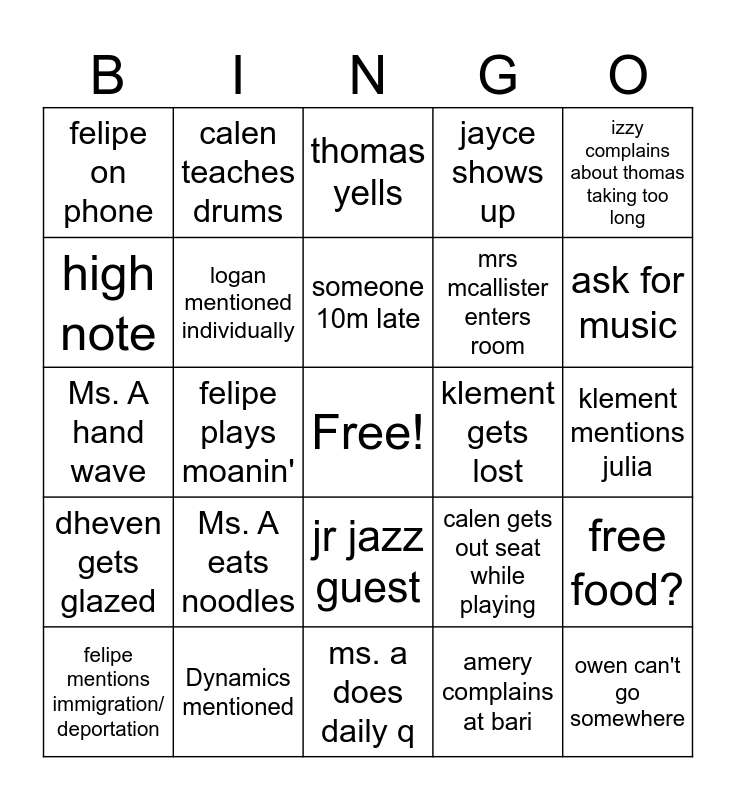 | B | I | N | G | O |
|---|---|---|---|---|
| felipe on phone | calen teaches drums | thomas yells | jayce shows up | izzy complains about thomas taking too long |
| high note | logan mentioned individually | someone 10m late | mrs mcallister enters room | ask for music |
| Ms. A hand wave | felipe plays moanin' | Free! | klement gets lost | klement mentions julia |
| dheven gets glazed | Ms. A eats noodles | jr jazz guest | calen gets out seat while playing | free food? |
| felipe mentions immigration/ deportation | Dynamics mentioned | ms. a does daily q | amery complains at bari | owen can't go somewhere |